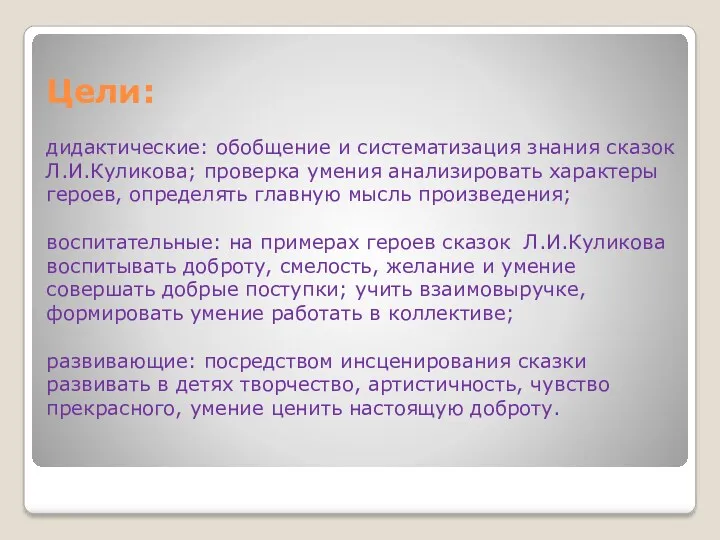 Цели:

дидактические: обобщение и систематизация знания сказок Л.И.Куликова; проверка умения анализировать характеры героев, определять главную мысль произведения;

воспитательные: на примерах героев сказок Л.И.Куликова воспитывать доброту, смелость, желание и умение совершать добрые поступки; учить взаимовыручке, формировать умение работать в коллективе;

развивающие: посредством инсценирования сказки развивать в детях творчество, артистичность, чувство прекрасного, умение ценить настоящую доброту.